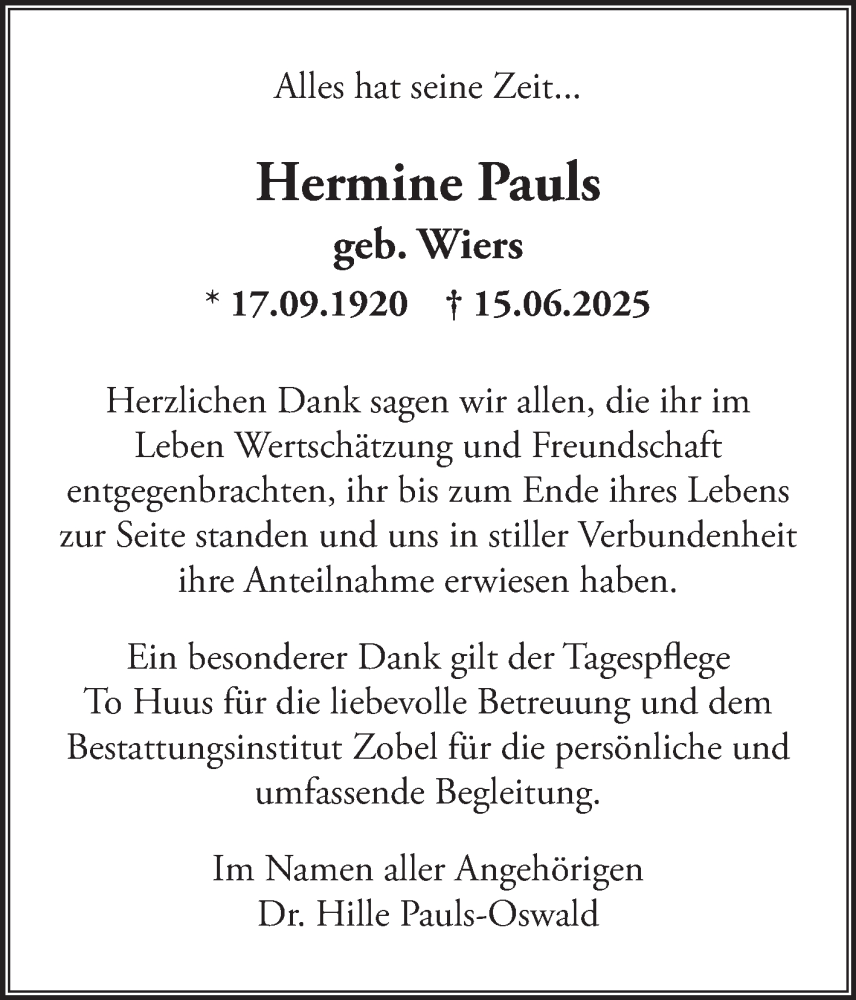 Alles hat seine Zeit...

Hermine Pauls
geb. Wiers
* 17.09.1920 † 15.06.2025

Herzlichen Dank sagen wir allen, die ihr im Leben Wertschätzung und Freundschaft entgegenbrachten, ihr bis zum Ende ihres Lebens zur Seite standen und uns in stiller Verbundenheit ihre Anteilnahme erwiesen haben.

Ein besonderer Dank gilt der Tagespflege To Huus für die liebevolle Betreuung und dem Bestattungsinstitut Zobel für die persönliche und umfassende Begleitung.

Im Namen aller Angehörigen
Dr. Hille Pauls-Oswald